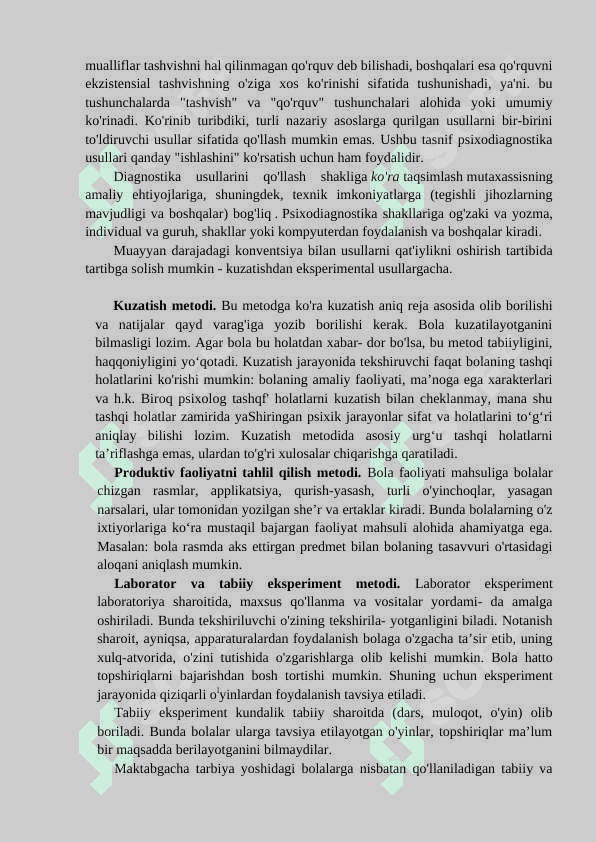 mualliflar tashvishni hal qilinmagan qo'rquv deb bilishadi, boshqalari esa qo'rquvni ekzistensial tashvishning o'ziga xos ko'rinishi sifatida tushunishadi, ya'ni. bu tushunchalarda "tashvish" va "qo'rquv" tushunchalari alohida yoki umumiy ko'rinadi. Ko'rinib turibdiki, turli nazariy asoslarga qurilgan usullarni bir-birini to'ldiruvchi usullar sifatida qo'llash mumkin emas. Ushbu tasnif psixodiagnostika usullari qanday "ishlashini" ko'rsatish uchun ham foydalidir.

Diagnostika usullarini qo'llash shakliga ko'ra taqsimlash mutaxassisning amaliy ehtiyojlariga, shuningdek, texnik imkoniyatlarga (tegishli jihozlarning mavjudligi va boshqalar) bog'liq . Psixodiagnostika shakllariga og'zaki va yozma, individual va guruh, shakllar yoki kompyuterdan foydalanish va boshqalar kiradi.

Muayyan darajadagi konventsiya bilan usullarni qat'iylikni oshirish tartibida tartibga solish mumkin - kuzatishdan eksperimental usullargacha.

Kuzatish metodi. Bu metodga ko'ra kuzatish aniq reja asosida olib borilishi va natijalar qayd varag'iga yozib borilishi kerak. Bola kuzatilayotganini bilmasligi lozim. Agar bola bu holatdan xabar- dor bo'lsa, bu metod tabiiyligini, haqqoniyligini yo‘qotadi. Kuzatish jarayonida tekshiruvchi faqat bolaning tashqi holatlarini ko'rishi mumkin: bolaning amaliy faoliyati, ma’noga ega xarakterlari va h.k. Biroq psixolog tashqf' holatlarni kuzatish bilan cheklanmay, mana shu tashqi holatlar zamirida yaShiringan psixik jarayonlar sifat va holatlarini to‘g‘ri aniqlay bilishi lozim. Kuzatish metodida asosiy urg‘u tashqi holatlarni ta’riflashga emas, ulardan to'g'ri xulosalar chiqarishga qaratiladi.

Produktiv faoliyatni tahlil qilish metodi. Bola faoliyati mahsuliga bolalar chizgan rasmlar, applikatsiya, qurish-yasash, turli o'yinchoqlar, yasagan narsalari, ular tomonidan yozilgan she’r va ertaklar kiradi. Bunda bolalarning o'z ixtiyorlariga ko‘ra mustaqil bajargan faoliyat mahsuli alohida ahamiyatga ega. Masalan: bola rasmda aks ettirgan predmet bilan bolaning tasavvuri o'rtasidagi aloqani aniqlash mumkin.

Laborator va tabiiy eksperiment metodi. Laborator eksperiment laboratoriya sharoitida, maxsus qo'llanma va vositalar yordami- da amalga oshiriladi. Bunda tekshiriluvchi o'zining tekshirila- yotganligini biladi. Notanish sharoit, ayniqsa, apparaturalardan foydalanish bolaga o'zgacha ta’sir etib, uning xulq-atvorida, o'zini tutishida o'zgarishlarga olib kelishi mumkin. Bola hatto topshiriqlarni bajarishdan bosh tortishi mumkin. Shuning uchun eksperiment jarayonida qiziqarli o'yinlardan foydalanish tavsiya etiladi.

Tabiiy eksperiment kundalik tabiiy sharoitda (dars, muloqot, o'yin) olib boriladi. Bunda bolalar ularga tavsiya etilayotgan o'yinlar, topshiriqlar ma’lum bir maqsadda berilayotganini bilmaydilar.

Maktabgacha tarbiya yoshidagi bolalarga nisbatan qo'llaniladigan tabiiy va